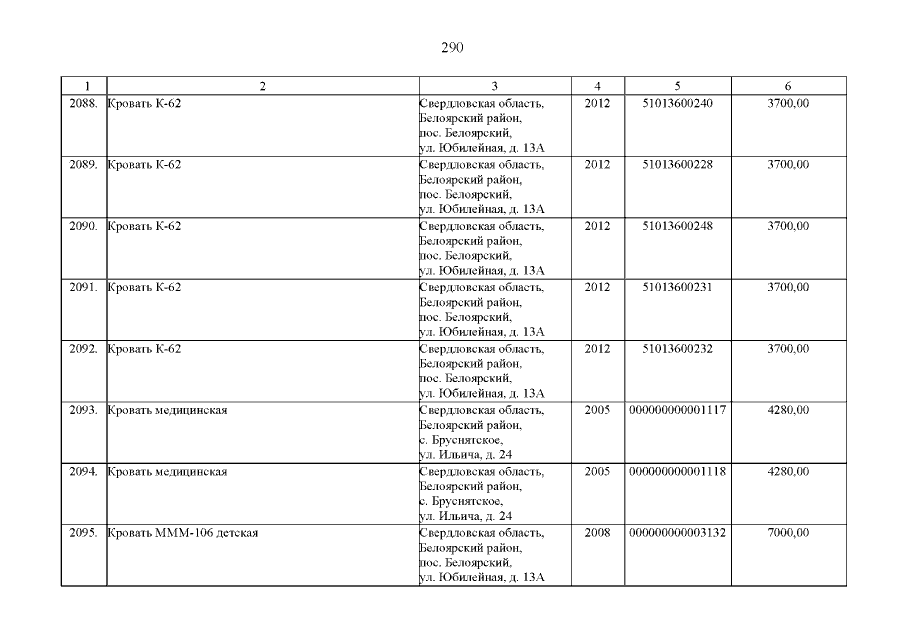 290

| 1 | 2 | 3 | 4 | 5 | 6 |
|---|---|---|---|---|---|
| 2088. | Кровать К-62 | Свердловская область, Белоярский район, пос. Белоярский, ул. Юбилейная, д. 13А | 2012 | 51013600240 | 3700,00 |
| 2089. | Кровать К-62 | Свердловская область, Белоярский район, пос. Белоярский, ул. Юбилейная, д. 13А | 2012 | 51013600228 | 3700,00 |
| 2090. | Кровать К-62 | Свердловская область, Белоярский район, пос. Белоярский, ул. Юбилейная, д. 13А | 2012 | 51013600248 | 3700,00 |
| 2091. | Кровать К-62 | Свердловская область, Белоярский район, пос. Белоярский, ул. Юбилейная, д. 13А | 2012 | 51013600231 | 3700,00 |
| 2092. | Кровать К-62 | Свердловская область, Белоярский район, пос. Белоярский, ул. Юбилейная, д. 13А | 2012 | 51013600232 | 3700,00 |
| 2093. | Кровать медицинская | Свердловская область, Белоярский район, с. Бруснятское, ул. Ильича, д. 24 | 2005 | 000000000001117 | 4280,00 |
| 2094. | Кровать медицинская | Свердловская область, Белоярский район, с. Бруснятское, ул. Ильича, д. 24 | 2005 | 000000000001118 | 4280,00 |
| 2095. | Кровать МММ-106 детская | Свердловская область, Белоярский район, пос. Белоярский, ул. Юбилейная, д. 13А | 2008 | 000000000003132 | 7000,00 |